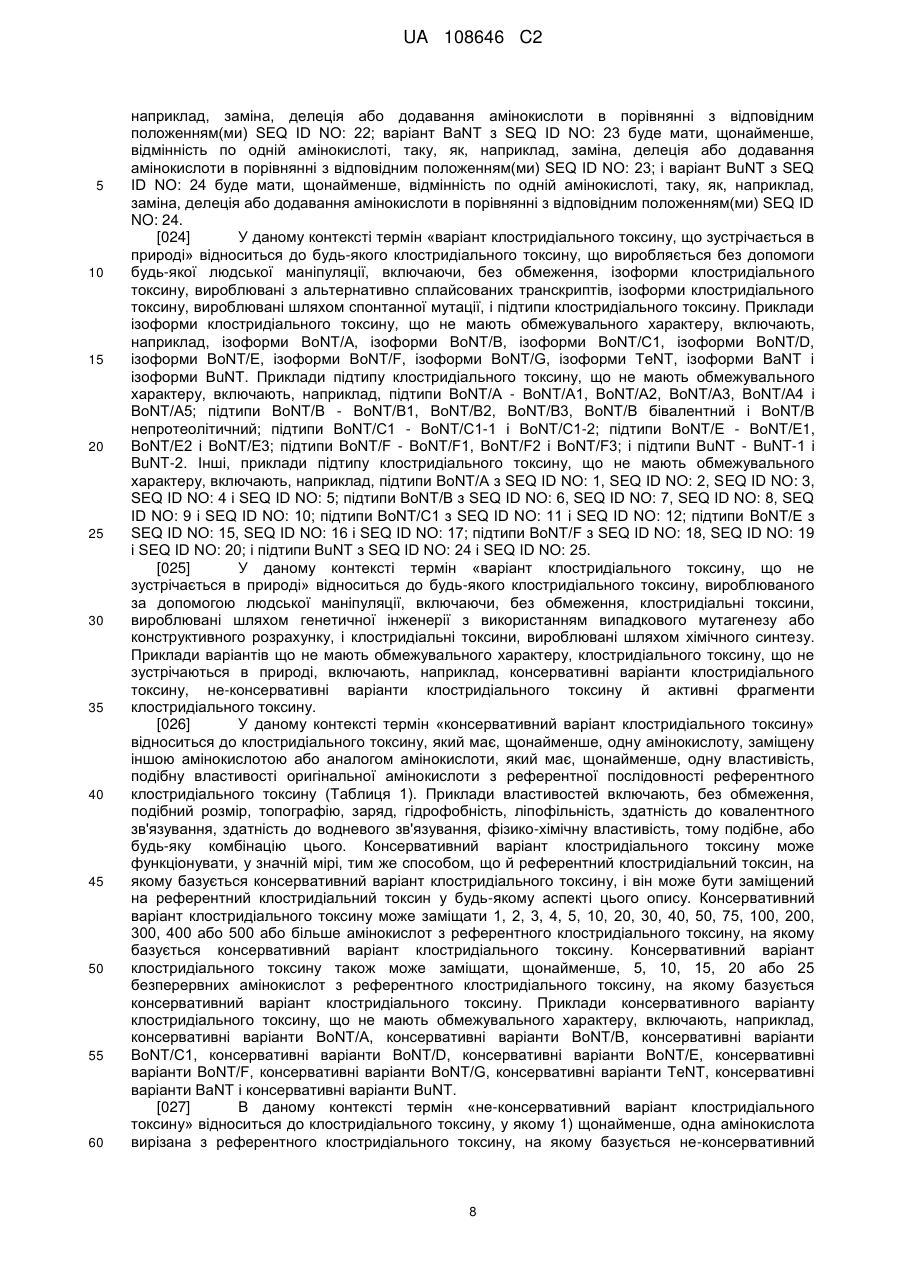 UA 108646 C2

наприклад, заміна, делеція або додавання амінокислоти в порівнянні з відповідним положенням(ми) SEQ ID NO: 22; варіант BaNT з SEQ ID NO: 23 буде мати, щонайменше, відмінність по одній амінокислоті, таку, як, наприклад, заміна, делеція або додавання амінокислоти в порівнянні з відповідним положенням(ми) SEQ ID NO: 23; і варіант BuNT з SEQ ID NO: 24 буде мати, щонайменше, відмінність по одній амінокислоті, таку, як, наприклад, заміна, делеція або додавання амінокислоти в порівнянні з відповідним положенням(ми) SEQ ID NO: 24.

5

[024] У даному контексті термін «варіант клостридіального токсину, що зустрічається в природі» відноситься до будь-якого клостридіального токсину, що виробляється без допомоги будь-якої людської маніпуляції, включаючи, без обмеження, ізоформи клостридіального токсину, вироблювані з альтернативно сплайсованих транскриптів, ізоформи клостридіального токсину, вироблювані шляхом спонтанної мутації, і підтипи клостридіального токсину. Приклади ізоформи клостридіального токсину, що не мають обмежувального характеру, включають, наприклад, ізоформи BoNT/A, ізоформи BoNT/B, ізоформи BoNT/C1, ізоформи BoNT/D, ізоформи BoNT/E, ізоформи BoNT/F, ізоформи BoNT/G, ізоформи TeNT, ізоформи BaNT і ізоформи BuNT. Приклади підтипу клостридіального токсину, що не мають обмежувального характеру, включають, наприклад, підтипи BoNT/A - BoNT/A1, BoNT/A2, BoNT/A3, BoNT/A4 і BoNT/A5; підтипи BoNT/B - BoNT/B1, BoNT/B2, BoNT/B3, BoNT/B бівалентний і BoNT/B непротеолітичний; підтипи BoNT/C1 - BoNT/C1-1 і BoNT/C1-2; підтипи BoNT/E - BoNT/E1, BoNT/E2 і BoNT/E3; підтипи BoNT/F - BoNT/F1, BoNT/F2 і BoNT/F3; і підтипи BuNT - BuNT-1 і BuNT-2. Інші, приклади підтипу клостридіального токсину, що не мають обмежувального характеру, включають, наприклад, підтипи BoNT/A з SEQ ID NO: 1, SEQ ID NO: 2, SEQ ID NO: 3, SEQ ID NO: 4 і SEQ ID NO: 5; підтипи BoNT/B з SEQ ID NO: 6, SEQ ID NO: 7, SEQ ID NO: 8, SEQ ID NO: 9 і SEQ ID NO: 10; підтипи BoNT/C1 з SEQ ID NO: 11 і SEQ ID NO: 12; підтипи BoNT/E з SEQ ID NO: 15, SEQ ID NO: 16 і SEQ ID NO: 17; підтипи BoNT/F з SEQ ID NO: 18, SEQ ID NO: 19 і SEQ ID NO: 20; і підтипи BuNT з SEQ ID NO: 24 і SEQ ID NO: 25.

10

15

20

25

[025] У даному контексті термін «варіант клостридіального токсину, що не зустрічається в природі» відноситься до будь-якого клостридіального токсину, вироблюваного за допомогою людської маніпуляції, включаючи, без обмеження, клостридіальні токсини, вироблювані шляхом генетичної інженерії з використанням випадкового мутагенезу або конструктивного розрахунку, і клостридіальні токсини, вироблювані шляхом хімічного синтезу. Приклади варіантів що не мають обмежувального характеру, клостридіального токсину, що не зустрічаються в природі, включають, наприклад, консервативні варіанти клостридіального токсину, не-консервативні варіанти клостридіального токсину й активні фрагменти клостридіального токсину.

30

35

[026] У даному контексті термін «консервативний варіант клостридіального токсину» відноситься до клостридіального токсину, який має, щонайменше, одну амінокислоту, заміщену іншою амінокислотою або аналогом амінокислоти, який має, щонайменше, одну властивість, подібну властивості оригінальної амінокислоти з референтної послідовності референтного клостридіального токсину (Таблиця 1). Приклади властивостей включають, без обмеження, подібний розмір, топографію, заряд, гідрофобність, ліпофільність, здатність до ковалентного зв'язування, здатність до водневого зв'язування, фізико-хімічну властивість, тому подібне, або будь-яку комбінацію цього. Консервативний варіант клостридіального токсину може функціонувати, у значній мірі, тим же способом, що й референтний клостридіальний токсин, на якому базується консервативний варіант клостридіального токсину, і він може бути заміщений на референтний клостридіальний токсин у будь-якому аспекті цього опису. Консервативний варіант клостридіального токсину може заміщати 1, 2, 3, 4, 5, 10, 20, 30, 40, 50, 75, 100, 200, 300, 400 або 500 або більше амінокислот з референтного клостридіального токсину, на якому базується консервативний варіант клостридіального токсину. Консервативний варіант клостридіального токсину також може заміщати, щонайменше, 5, 10, 15, 20 або 25 безперервних амінокислот з референтного клостридіального токсину, на якому базується консервативний варіант клостридіального токсину. Приклади консервативного варіанту клостридіального токсину, що не мають обмежувального характеру, включають, наприклад, консервативні варіанти BoNT/A, консервативні варіанти BoNT/B, консервативні варіанти BoNT/C1, консервативні варіанти BoNT/D, консервативні варіанти BoNT/E, консервативні варіанти BoNT/F, консервативні варіанти BoNT/G, консервативні варіанти TeNT, консервативні варіанти BaNT і консервативні варіанти BuNT.

40

45

50

55

[027] В даному контексті термін «не-консервативний варіант клостридіального токсину» відноситься до клостридіального токсину, у якому 1) щонайменше, одна амінокислота вирізана з референтного клостридіального токсину, на якому базується не-консервативний

60

8